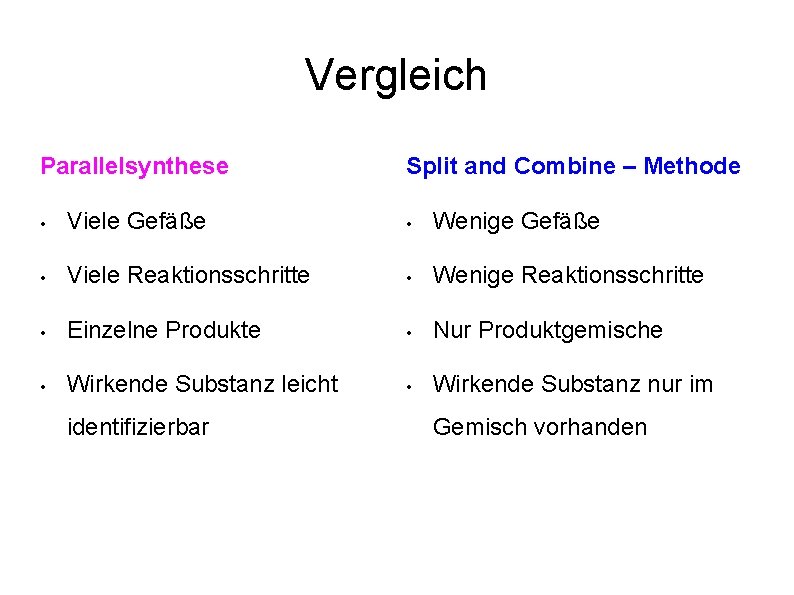 Vergleich

Parallelsynthese

• Viele Gefäße
• Viele Reaktionsschritte
• Einzelne Produkte
• Wirkende Substanz leicht identifizierbar

Split and Combine – Methode

• Wenige Gefäße
• Wenige Reaktionsschritte
• Nur Produktgemische
• Wirkende Substanz nur im Gemisch vorhanden